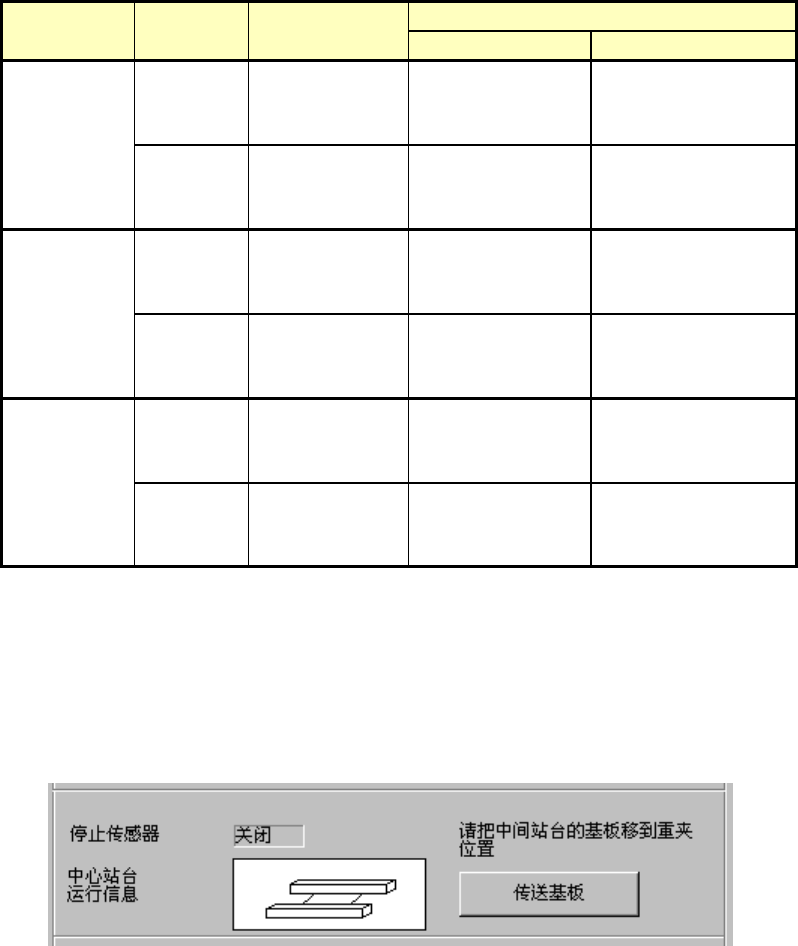 停止传感器

关闭

中心站台
运行信息

请把中间站台的基板移到重夹位置

传送基板